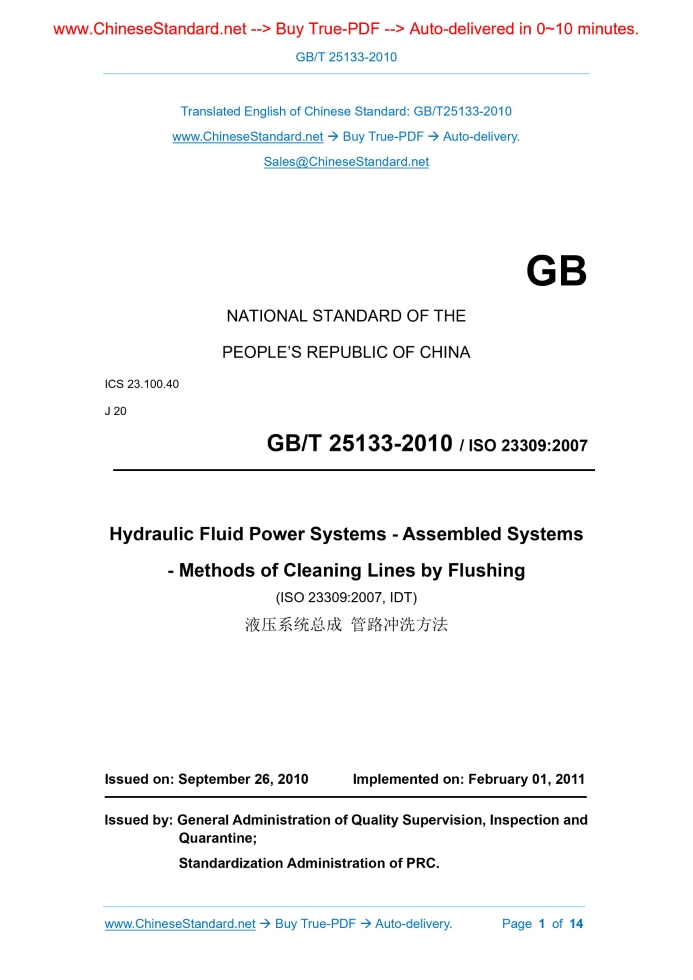 www.ChineseStandard.net --> Buy True-PDF --> Auto-delivered in 0~10 minutes.

GB/T 25133-2010

Translated English of Chinese Standard: GB/T25133-2010

www.ChineseStandard.net → Buy True-PDF → Auto-delivery.

Sales@ChineseStandard.net

GB

NATIONAL STANDARD OF THE

PEOPLE'S REPUBLIC OF CHINA

ICS 23.100.40

J 20

GB/T 25133-2010 / ISO 23309:2007

Hydraulic Fluid Power Systems - Assembled Systems - Methods of Cleaning Lines by Flushing

(ISO 23309:2007, IDT)

液压系统总成 管路冲洗方法

Issued on: September 26, 2010 Implemented on: February 01, 2011

Issued by: General Administration of Quality Supervision, Inspection and Quarantine;

Standardization Administration of PRC.

www.ChineseStandard.net → Buy True-PDF → Auto-delivery. Page 1 of 14